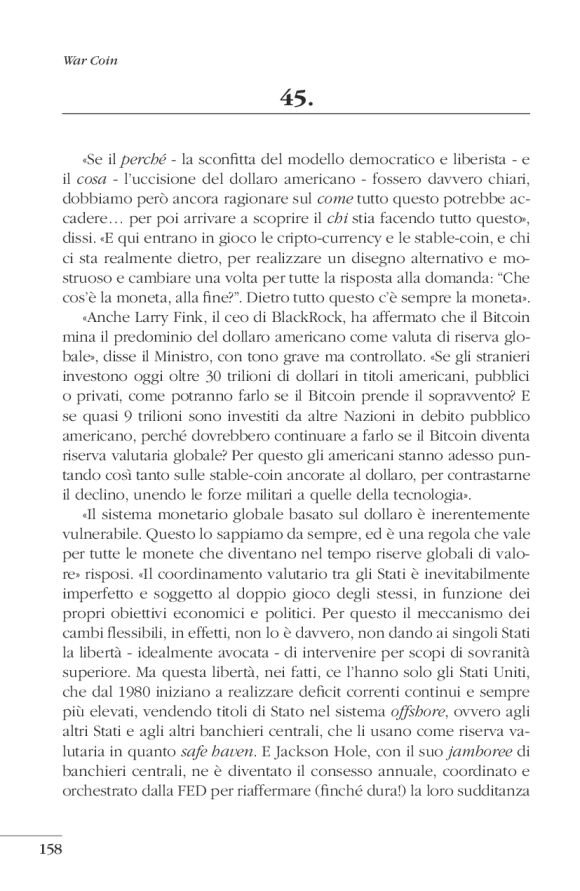 War Coin

45.

«Se il perché - la sconfitta del modello democratico e liberista - e il cosa - l'uccisione del dollaro americano - fossero davvero chiari, dobbiamo però ancora ragionare sul come tutto questo potrebbe accadere… per poi arrivare a scoprire il chi stia facendo tutto questo», dissi. «E qui entrano in gioco le cripto-currency e le stable-coin, e chi ci sta realmente dietro, per realizzare un disegno alternativo e mostruoso e cambiare una volta per tutte la risposta alla domanda: "Che cos'è la moneta, alla fine?". Dietro tutto questo c'è sempre la moneta».

«Anche Larry Fink, il ceo di BlackRock, ha affermato che il Bitcoin mina il predominio del dollaro americano come valuta di riserva globale», disse il Ministro, con tono grave ma controllato. «Se gli stranieri investono oggi oltre 30 trilioni di dollari in titoli americani, pubblici o privati, come potranno farlo se il Bitcoin prende il sopravvento? E se quasi 9 trilioni sono investiti da altre Nazioni in debito pubblico americano, perché dovrebbero continuare a farlo se il Bitcoin diventa riserva valutaria globale? Per questo gli americani stanno adesso puntando così tanto sulle stable-coin ancorate al dollaro, per contrastarne il declino, unendo le forze militari a quelle della tecnologia».

«Il sistema monetario globale basato sul dollaro è inerentemente vulnerabile. Questo lo sappiamo da sempre, ed è una regola che vale per tutte le monete che diventano nel tempo riserve globali di valore» risposi. «Il coordinamento valutario tra gli Stati è inevitabilmente imperfetto e soggetto al doppio gioco degli stessi, in funzione dei propri obiettivi economici e politici. Per questo il meccanismo dei cambi flessibili, in effetti, non lo è davvero, non dando ai singoli Stati la libertà - idealmente avocata - di intervenire per scopi di sovranità superiore. Ma questa libertà, nei fatti, ce l'hanno solo gli Stati Uniti, che dal 1980 iniziano a realizzare deficit correnti continui e sempre più elevati, vendendo titoli di Stato nel sistema offshore, ovvero agli altri Stati e agli altri banchieri centrali, che li usano come riserva valutaria in quanto safe haven. E Jackson Hole, con il suo jamboree di banchieri centrali, ne è diventato il consesso annuale, coordinato e orchestrato dalla FED per riaffermare (finché dura!) la loro sudditanza

158